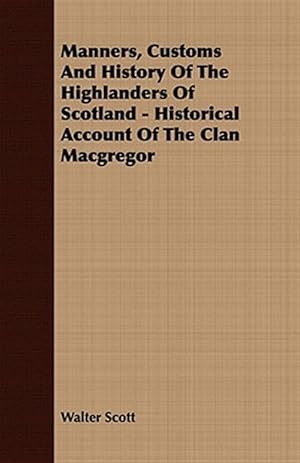 Manners, Customs And History Of The Highlanders Of Scotland - Historical Account Of The Clan Macgregor

Walter Scott